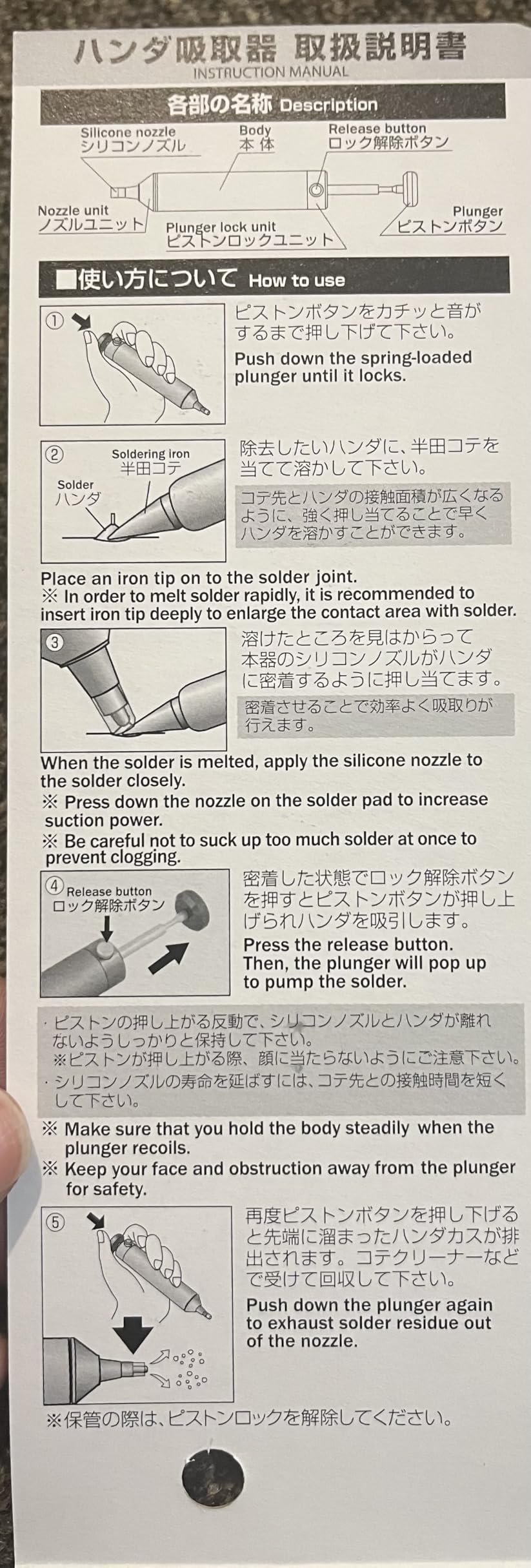 ハンダ吸取器 取扱説明書
INSTRUCTION MANUAL

各部の名称 Description

Silicone nozzle
シリコンノズル
Body
本体
Release button
ロック解除ボタン
Nozzle unit
ノズルユニット
Plunger lock unit
ピストンロックユニット
Plunger
ピストンボタン

■使い方について How to use

①
ピストンボタンをカチッと音がするまで押し下げて下さい。
Push down the spring-loaded plunger until it locks.

②
Soldering iron
半田コテ
Solder
ハンダ
除去したいハンダに、半田コテを当てて溶かして下さい。
コテ先とハンダの接触面積が広くなるように、強く押し当てることで早くハンダを溶かすことができます。

Place an iron tip on to the solder joint.
※ In order to melt solder rapidly, it is recommended to insert iron tip deeply to enlarge the contact area with solder.

③
溶けたところを見はからって本器のシリコンノズルがハンダに密着するように押し当てます。
密着させることで効率よく吸取りが行えます。

When the solder is melted, apply the silicone nozzle to the solder closely.
※ Press down the nozzle on the solder pad to increase suction power.
※ Be careful not to suck up too much solder at once to prevent clogging.

④
Release button
ロック解除ボタン
密着した状態でロック解除ボタンを押すとピストンボタンが押し上げられハンダを吸引します。
Press the release button. Then, the plunger will pop up to pump the solder.

・ピストンの押し上がる反動で、シリコンノズルとハンダが離れないようしっかりと保持して下さい。
※ピストンが押し上がる際、顔に当たらないようにご注意下さい。
・シリコンノズルの寿命を延ばすには、コテ先との接触時間を短くして下さい。

※ Make sure that you hold the body steadily when the plunger recoils.
※ Keep your face and obstruction away from the plunger for safety.

⑤
再度ピストンボタンを押し下げると先端に溜まったハンダカスが排出されます。コテクリーナーなどで受けて回収して下さい。
Push down the plunger again to exhaust solder residue out of the nozzle.

※保管の際は、ピストンロックを解除してください。